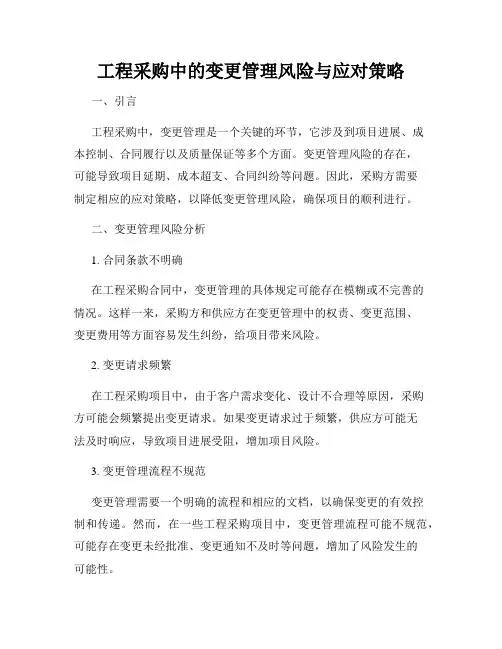 工程采购中的变更管理风险与应对策略

一、引言

工程采购中，变更管理是一个关键的环节，它涉及到项目进展、成本控制、合同履行以及质量保证等多个方面。变更管理风险的存在，可能导致项目延期、成本超支、合同纠纷等问题。因此，采购方需要制定相应的应对策略，以降低变更管理风险，确保项目的顺利进行。

二、变更管理风险分析

1. 合同条款不明确

在工程采购合同中，变更管理的具体规定可能存在模糊或不完善的情况。这样一来，采购方和供应方在变更管理中的权责、变更范围、变更费用等方面容易发生纠纷，给项目带来风险。

2. 变更请求频繁

在工程采购项目中，由于客户需求变化、设计不合理等原因，采购方可能会频繁提出变更请求。如果变更请求过于频繁，供应方可能无法及时响应，导致项目进展受阻，增加项目风险。

3. 变更管理流程不规范

变更管理需要一个明确的流程和相应的文档，以确保变更的有效控制和传递。然而，在一些工程采购项目中，变更管理流程可能不规范，可能存在变更未经批准、变更通知不及时等问题，增加了风险发生的可能性。